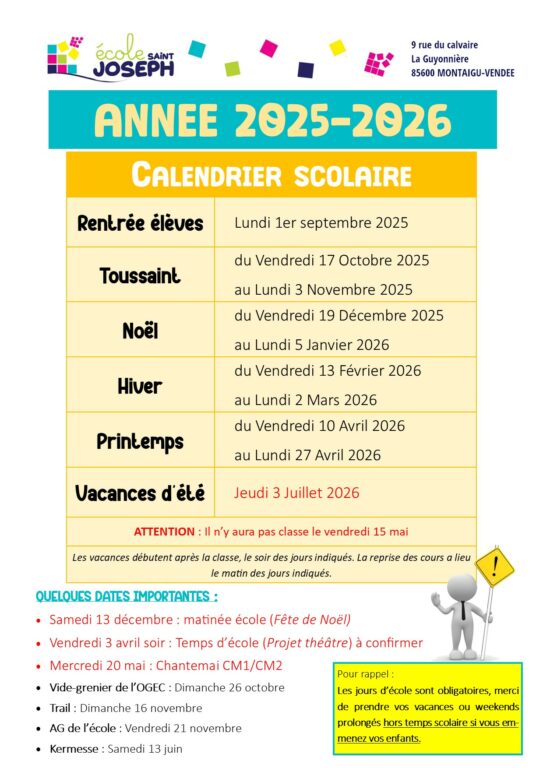 école SAINT JOSEPH

9 rue du calvaire
La Guyonnière
85600 MONTAIGU-VENDEE

ANNEE 2025-2026

CALENDRIER SCOLAIRE

| Rentrée élèves | Lundi 1er septembre 2025 |
|---|---|
| Toussaint | du Vendredi 17 Octobre 2025 au Lundi 3 Novembre 2025 |
| Noël | du Vendredi 19 Décembre 2025 au Lundi 5 Janvier 2026 |
| Hiver | du Vendredi 13 Février 2026 au Lundi 2 Mars 2026 |
| Printemps | du Vendredi 10 Avril 2026 au Lundi 27 Avril 2026 |
| Vacances d'été | Jeudi 3 Juillet 2026 |

ATTENTION : Il n'y aura pas classe le vendredi 15 mai

Les vacances débutent après la classe, le soir des jours indiqués. La reprise des cours a lieu le matin des jours indiqués.

QUELQUES DATES IMPORTANTES :

• Samedi 13 décembre : matinée école (Fête de Noël)
• Vendredi 3 avril soir : Temps d'école (Projet théâtre) à confirmer
• Mercredi 20 mai : Chantemai CM1/CM2
• Vide-grenier de l'OGEC : Dimanche 26 octobre
• Trail : Dimanche 16 novembre
• AG de l'école : Vendredi 21 novembre
• Kermesse : Samedi 13 juin

Pour rappel :
Les jours d'école sont obligatoires, merci de prendre vos vacances ou weekends prolongés hors temps scolaire si vous emmenez vos enfants.